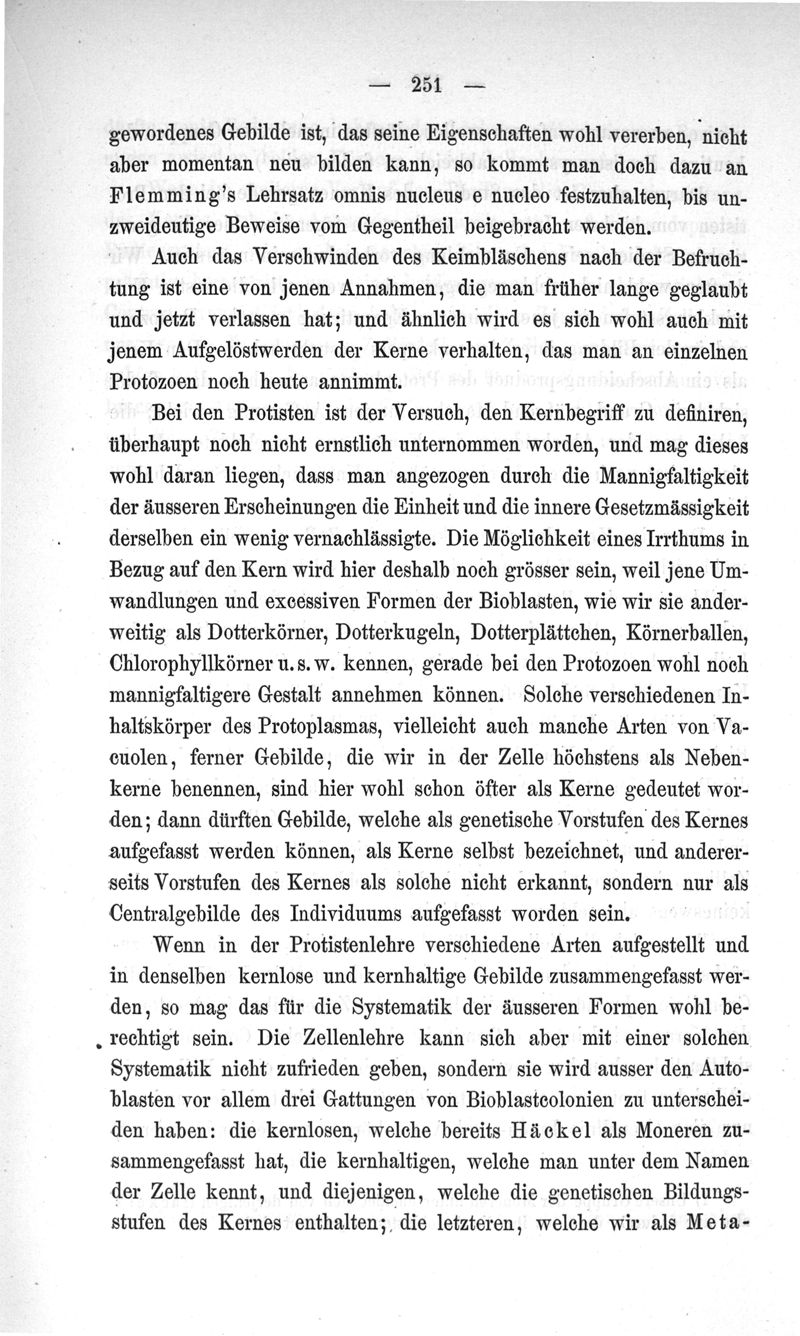 — 251 —

gewordenes Gebilde ist, das seine Eigenschaften wohl vererben, nicht aber momentan neu bilden kann, so kommt man doch dazu an Flemming's Lehrsatz omnis nucleus e nucleo festzuhalten, bis unzweideutige Beweise vom Gegentheil beigebracht werden.

Auch das Verschwinden des Keimbläschens nach der Befruchtung ist eine von jenen Annahmen, die man früher lange geglaubt und jetzt verlassen hat; und ähnlich wird es sich wohl auch mit jenem Aufgelöstwerden der Kerne verhalten, das man an einzelnen Protozoen noch heute annimmt.

Bei den Protisten ist der Versuch, den Kernbegriff zu definiren, überhaupt noch nicht ernstlich unternommen worden, und mag dieses wohl daran liegen, dass man angezogen durch die Mannigfaltigkeit der äusseren Erscheinungen die Einheit und die innere Gesetzmässigkeit derselben ein wenig vernachlässigte. Die Möglichkeit eines Irrthums in Bezug auf den Kern wird hier deshalb noch grösser sein, weil jene Umwandlungen und excessiven Formen der Bioblasten, wie wir sie anderweitig als Dotterkörner, Dotterkugeln, Dotterplättchen, Körnerballen, Chlorophyllkörner u. s. w. kennen, gerade bei den Protozoen wohl noch mannigfaltigere Gestalt annehmen können. Solche verschiedenen Inhaltskörper des Protoplasmas, vielleicht auch manche Arten von Vacuolen, ferner Gebilde, die wir in der Zelle höchstens als Nebenkerne benennen, sind hier wohl schon öfter als Kerne gedeutet worden; dann dürften Gebilde, welche als genetische Vorstufen des Kernes aufgefasst werden können, als Kerne selbst bezeichnet, und andererseits Vorstufen des Kernes als solche nicht erkannt, sondern nur als Centralgebilde des Individuums aufgefasst worden sein.

Wenn in der Protistenlehre verschiedene Arten aufgestellt und in denselben kernlose und kernhaltige Gebilde zusammengefasst werden, so mag das für die Systematik der äusseren Formen wohl berechtigt sein. Die Zellenlehre kann sich aber mit einer solchen Systematik nicht zufrieden geben, sondern sie wird ausser den Autoblasten vor allem drei Gattungen von Bioblastcolonien zu unterscheiden haben: die kernlosen, welche bereits Häckel als Moneren zusammengefasst hat, die kernhaltigen, welche man unter dem Namen der Zelle kennt, und diejenigen, welche die genetischen Bildungsstufen des Kernes enthalten; die letzteren, welche wir als Meta-